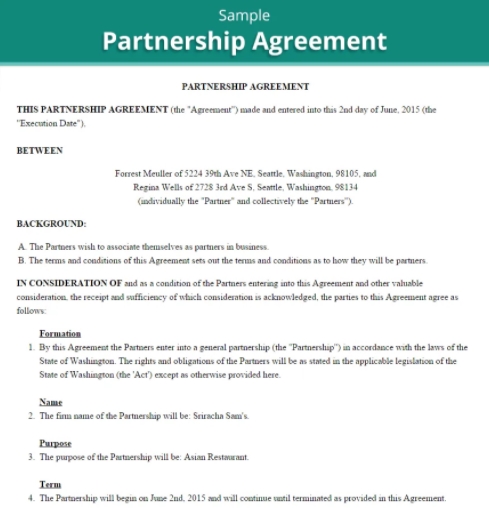 Sample
Partnership Agreement

PARTNERSHIP AGREEMENT

THIS PARTNERSHIP AGREEMENT (the "Agreement") made and entered into this 2nd day of June, 2015 (the "Execution Date"),

BETWEEN

Forrest Meuller of 5224 39th Ave NE, Seattle, Washington, 98105, and
Regina Wells of 2728 3rd Ave S, Seattle, Washington, 98134
(individually the "Partner" and collectively the "Partners").

BACKGROUND:

A. The Partners wish to associate themselves as partners in business.
B. The terms and conditions of this Agreement sets out the terms and conditions as to how they will be partners.

IN CONSIDERATION OF and as a condition of the Partners entering into this Agreement and other valuable consideration, the receipt and sufficiency of which consideration is acknowledged, the parties to this Agreement agree as follows:

Formation
1. By this Agreement the Partners enter into a general partnership (the "Partnership") in accordance with the laws of the State of Washington. The rights and obligations of the Partners will be as stated in the applicable legislation of the State of Washington (the 'Act') except as otherwise provided here.

Name
2. The firm name of the Partnership will be: Sriracha Sam's.

Purpose
3. The purpose of the Partnership will be: Asian Restaurant.

Term
4. The Partnership will begin on June 2nd, 2015 and will continue until terminated as provided in this Agreement.